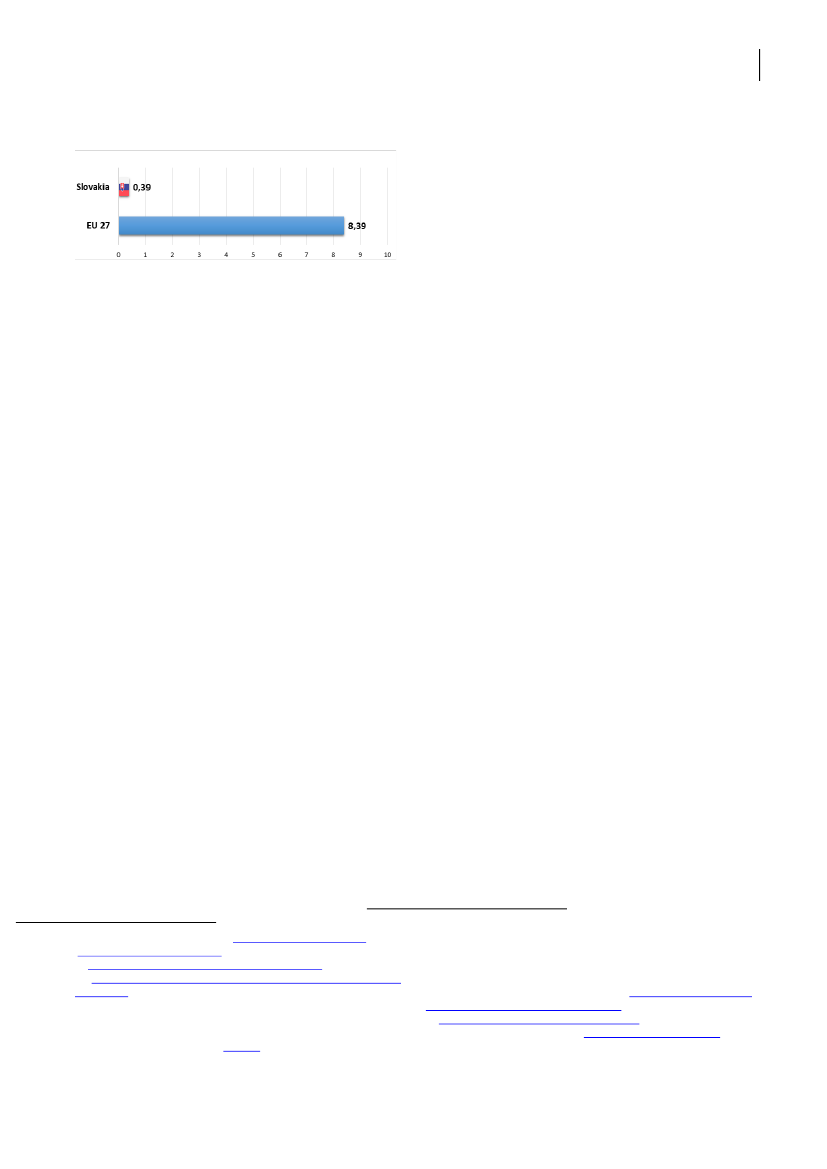 Slovakia 0,39

EU 27 8,39

0 1 2 3 4 5 6 7 8 9 10